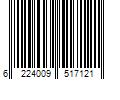 6 224009 517121